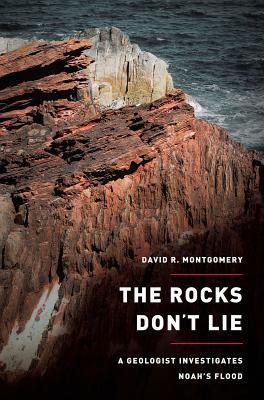 DAVID R. MONTGOMERY

THE ROCKS DON'T LIE

A GEOLOGIST INVESTIGATES NOAH'S FLOOD